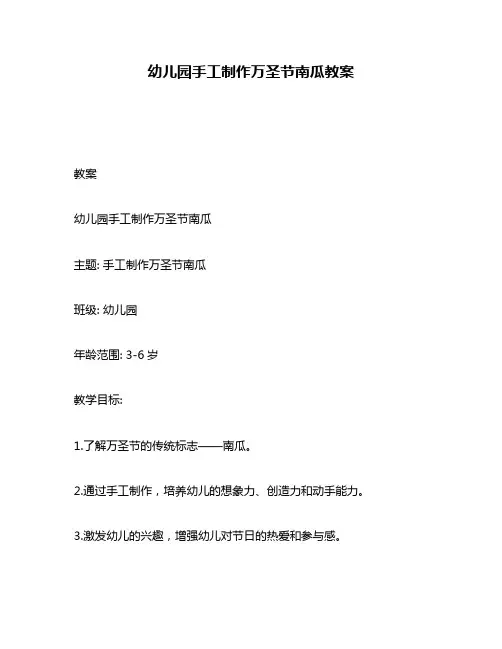 幼儿园手工制作万圣节南瓜教案

教案

幼儿园手工制作万圣节南瓜

主题: 手工制作万圣节南瓜

班级: 幼儿园

年龄范围: 3-6 岁

教学目标:

1.了解万圣节的传统标志——南瓜。

2.通过手工制作，培养幼儿的想象力、创造力和动手能力。

3.激发幼儿的兴趣，增强幼儿对节日的热爱和参与感。